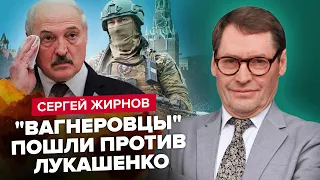 СЕРГЕЙ ЖИРНОВ

"ВАГНЕРОВЦЫ" ПОШЛИ ПРОТИВ ЛУКАШЕНКО